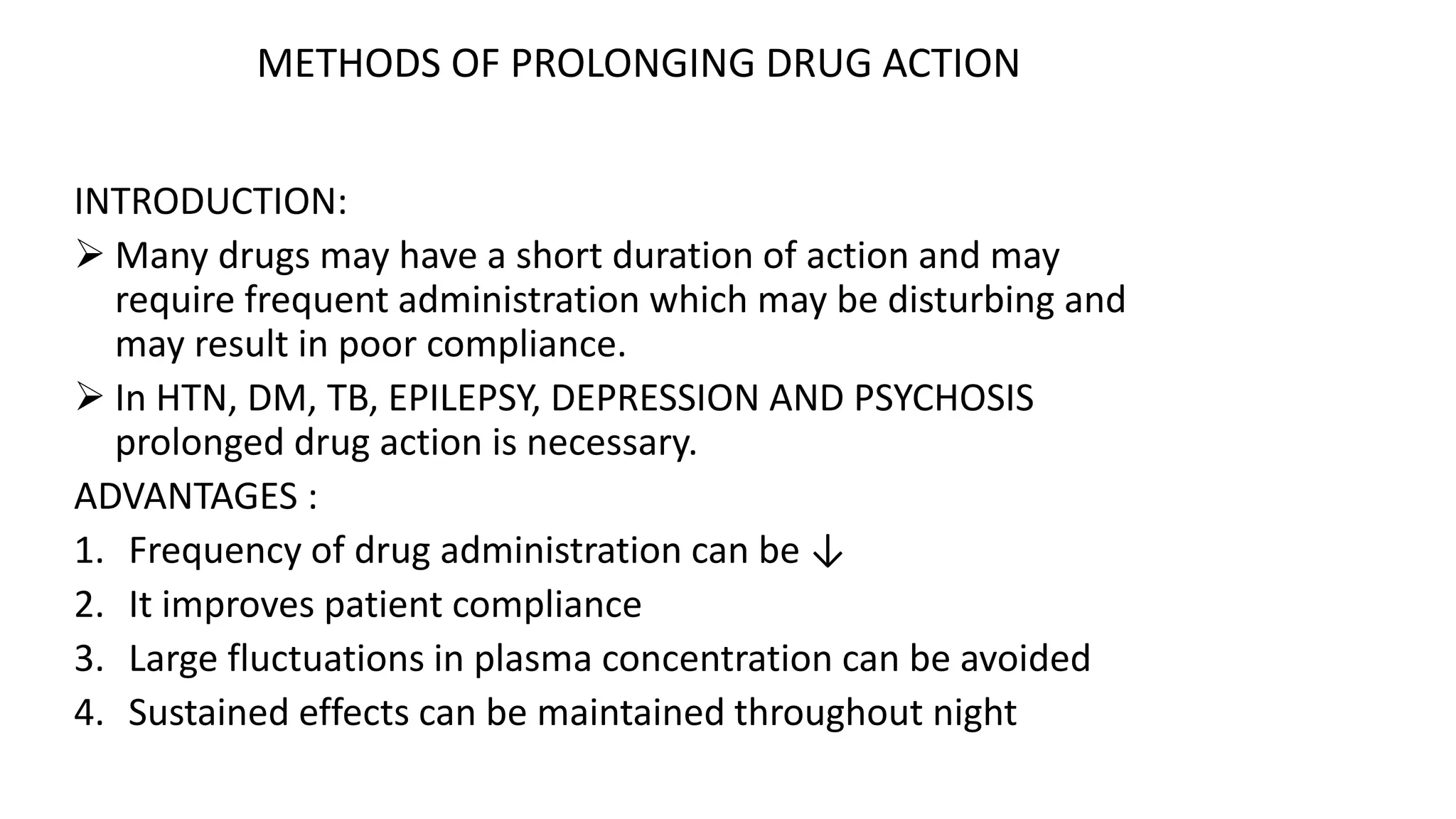 METHODS OF PROLONGING DRUG ACTION

INTRODUCTION:

➢ Many drugs may have a short duration of action and may require frequent administration which may be disturbing and may result in poor compliance.

➢ In HTN, DM, TB, EPILEPSY, DEPRESSION AND PSYCHOSIS prolonged drug action is necessary.

ADVANTAGES :

1. Frequency of drug administration can be ↓
2. It improves patient compliance
3. Large fluctuations in plasma concentration can be avoided
4. Sustained effects can be maintained throughout night